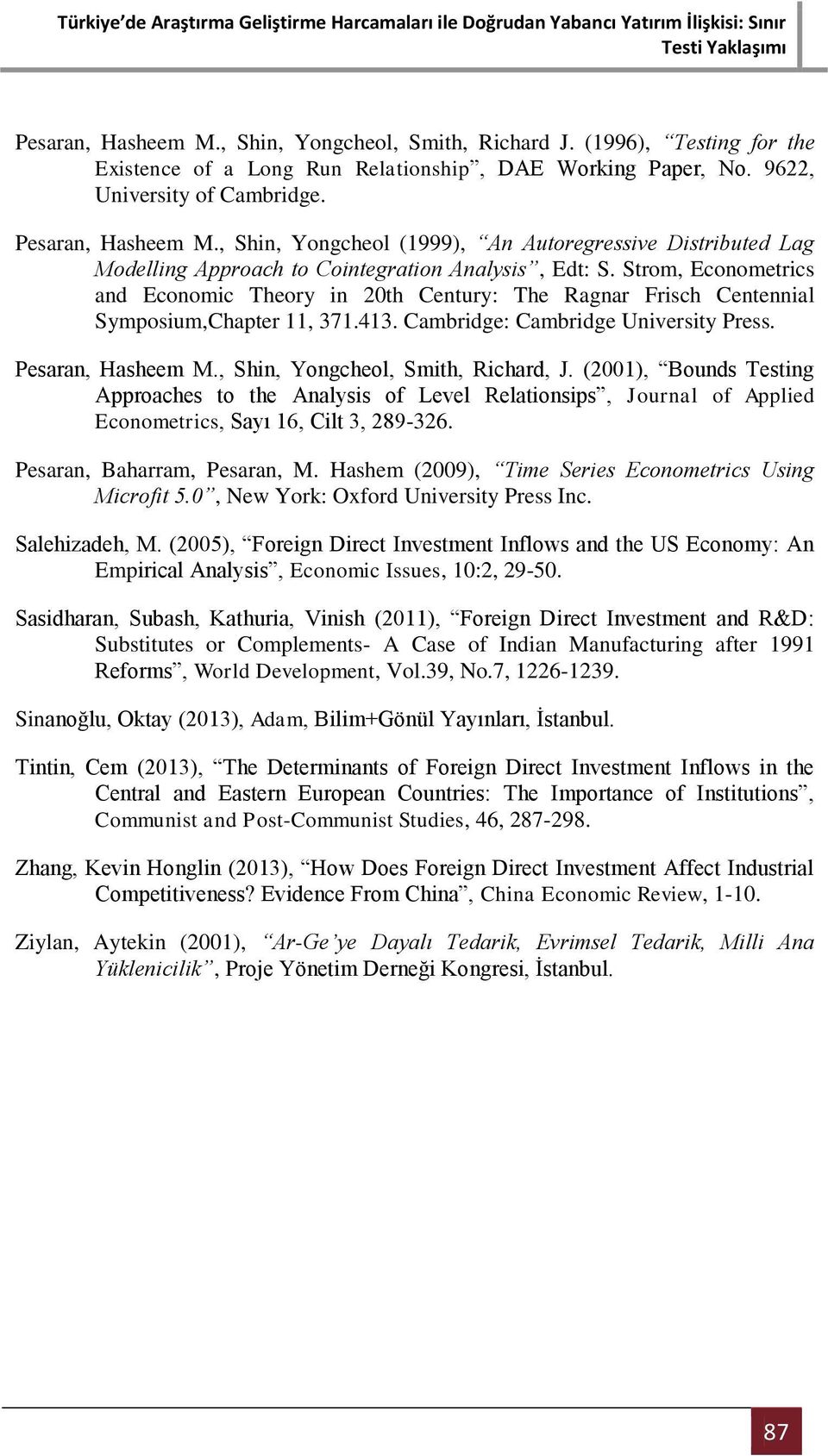 Türkiye'de Araştırma Geliştirme Harcamaları ile Doğrudan Yabancı Yatırım İlişkisi: Sınır Testi Yaklaşımı

Pesaran, Hasheem M., Shin, Yongcheol, Smith, Richard J. (1996), "Testing for the Existence of a Long Run Relationship", DAE Working Paper, No. 9622, University of Cambridge.

Pesaran, Hasheem M., Shin, Yongcheol (1999), "An Autoregressive Distributed Lag Modelling Approach to Cointegration Analysis", Edt: S. Strom, Econometrics and Economic Theory in 20th Century: The Ragnar Frisch Centennial Symposium,Chapter 11, 371.413. Cambridge: Cambridge University Press.

Pesaran, Hasheem M., Shin, Yongcheol, Smith, Richard, J. (2001), "Bounds Testing Approaches to the Analysis of Level Relationsips", Journal of Applied Econometrics, Sayı 16, Cilt 3, 289-326.

Pesaran, Baharram, Pesaran, M. Hashem (2009), "Time Series Econometrics Using Microfit 5.0", New York: Oxford University Press Inc.

Salehizadeh, M. (2005), "Foreign Direct Investment Inflows and the US Economy: An Empirical Analysis", Economic Issues, 10:2, 29-50.

Sasidharan, Subash, Kathuria, Vinish (2011), "Foreign Direct Investment and R&D: Substitutes or Complements- A Case of Indian Manufacturing after 1991 Reforms", World Development, Vol.39, No.7, 1226-1239.

Sinanoğlu, Oktay (2013), Adam, Bilim+Gönül Yayınları, İstanbul.

Tintin, Cem (2013), "The Determinants of Foreign Direct Investment Inflows in the Central and Eastern European Countries: The Importance of Institutions", Communist and Post-Communist Studies, 46, 287-298.

Zhang, Kevin Honglin (2013), "How Does Foreign Direct Investment Affect Industrial Competitiveness? Evidence From China", China Economic Review, 1-10.

Ziylan, Aytekin (2001), "Ar-Ge'ye Dayalı Tedarik, Evrimsel Tedarik, Milli Ana Yüklenicilik", Proje Yönetim Derneği Kongresi, İstanbul.

87